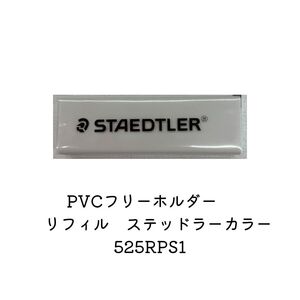 STAEDTLER®

PVCフリーホルダー
リフィル　ステッドラーカラー
525RPS1